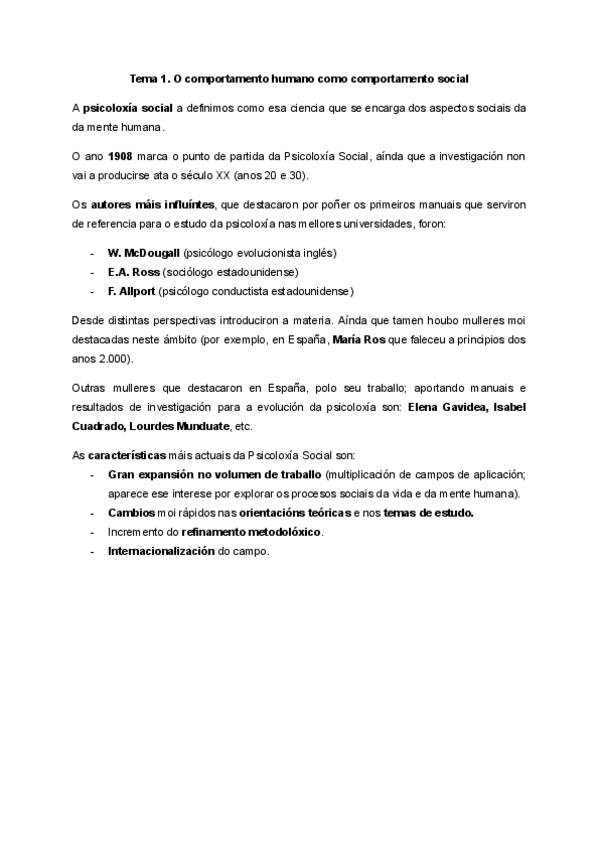 Tema 1. O comportamento humano como comportamento social

A psicoloxía social a definimos como esa ciencia que se encarga dos aspectos sociais da da mente humana.

O ano 1908 marca o punto de partida da Psicoloxía Social, aínda que a investigación non vai a producirse ata o século XX (anos 20 e 30).

Os autores máis influíntes, que destacaron por poñer os primeiros manuais que serviron de referencia para o estudo da psicoloxía nas mellores universidades, foron:

- W. McDougall (psicólogo evolucionista inglés)
- E.A. Ross (sociólogo estadounidense)
- F. Allport (psicólogo conductista estadounidense)

Desde distintas perspectivas introduciron a materia. Aínda que tamen houbo mulleres moi destacadas neste ámbito (por exemplo, en España, María Ros que faleceu a principios dos anos 2.000).

Outras mulleres que destacaron en España, polo seu traballo; aportando manuais e resultados de investigación para a evolución da psicoloxía son: Elena Gavidea, Isabel Cuadrado, Lourdes Munduate, etc.

As características máis actuais da Psicoloxía Social son:
- Gran expansión no volumen de traballo (multiplicación de campos de aplicación; aparece ese interese por explorar os procesos sociais da vida e da mente humana).
- Cambios moi rápidos nas orientacións teóricas e nos temas de estudo.
- Incremento do refinamento metodolóxico.
- Internacionalización do campo.